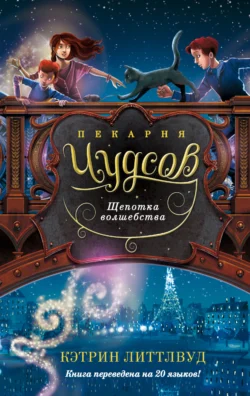 ПЕКАРНЯ
Чудсов
Щепотка волшебства

КЭТРИН ЛИТТЛВУД
Книга переведена на 20 языков!